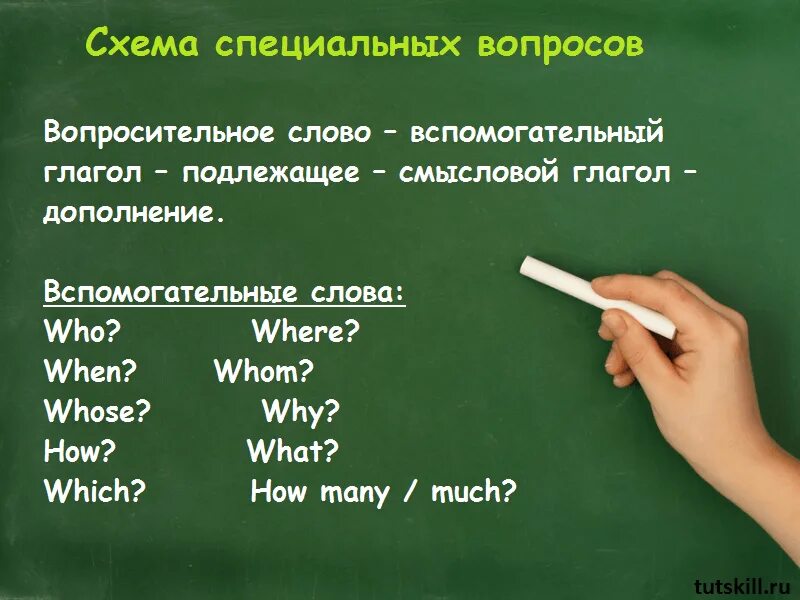 Схема специальных вопросов

Вопросительное слово – вспомогательный глагол – подлежащее – смысловой глагол – дополнение.

Вспомогательные слова:
Who? Where?
When? Whom?
Whose? Why?
How? What?
Which? How many / much?

tutskill.ru